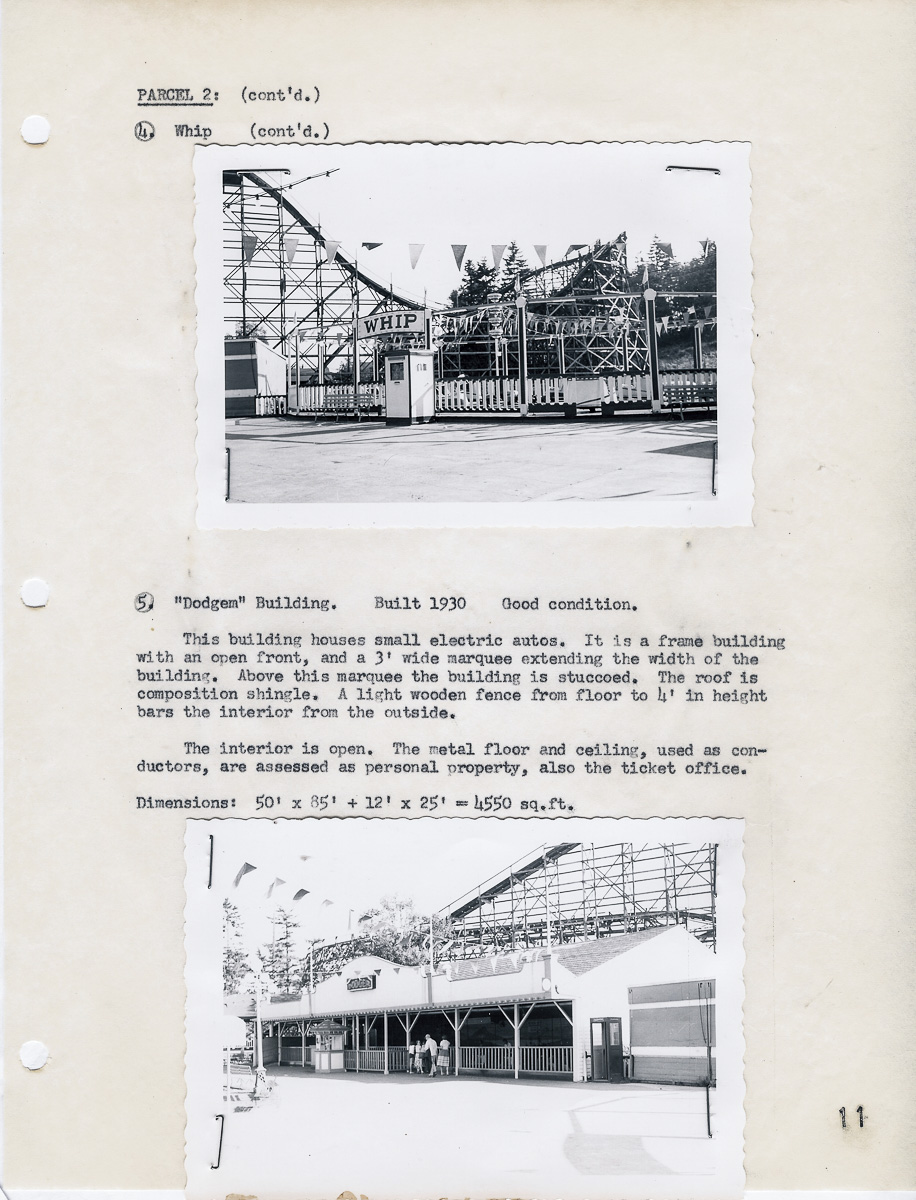 PARCEL 2: (cont'd.)

4. Whip (cont'd.)

WHIP

5. "Dodgem" Building. Built 1930 Good condition.

This building houses small electric autos. It is a frame building with an open front, and a 3' wide marquee extending the width of the building. Above this marquee the building is stuccoed. The roof is composition shingle. A light wooden fence from floor to 4' in height bars the interior from the outside.

The interior is open. The metal floor and ceiling, used as conductors, are assessed as personal property, also the ticket office.

Dimensions: 50' x 85' + 12' x 25' = 4550 sq.ft.

11